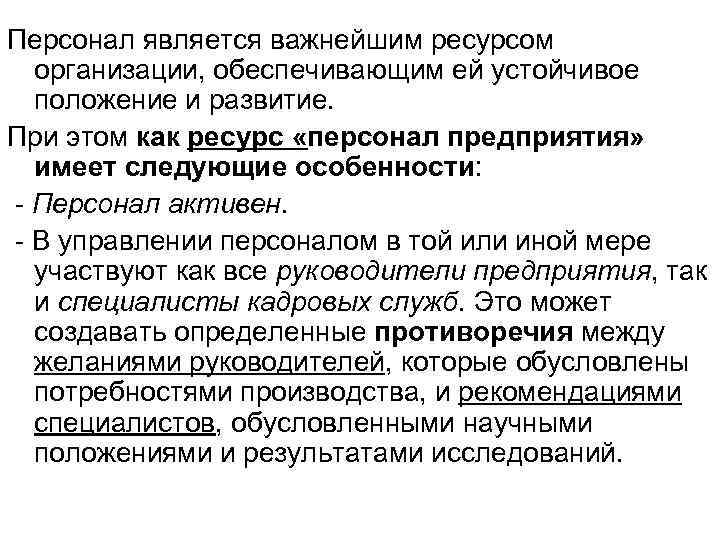 Персонал является важнейшим ресурсом организации, обеспечивающим ей устойчивое положение и развитие.

При этом как ресурс «персонал предприятия» имеет следующие особенности:

- Персонал активен.

- В управлении персоналом в той или иной мере участвуют как все руководители предприятия, так и специалисты кадровых служб. Это может создавать определенные противоречия между желаниями руководителей, которые обусловлены потребностями производства, и рекомендациями специалистов, обусловленными научными положениями и результатами исследований.